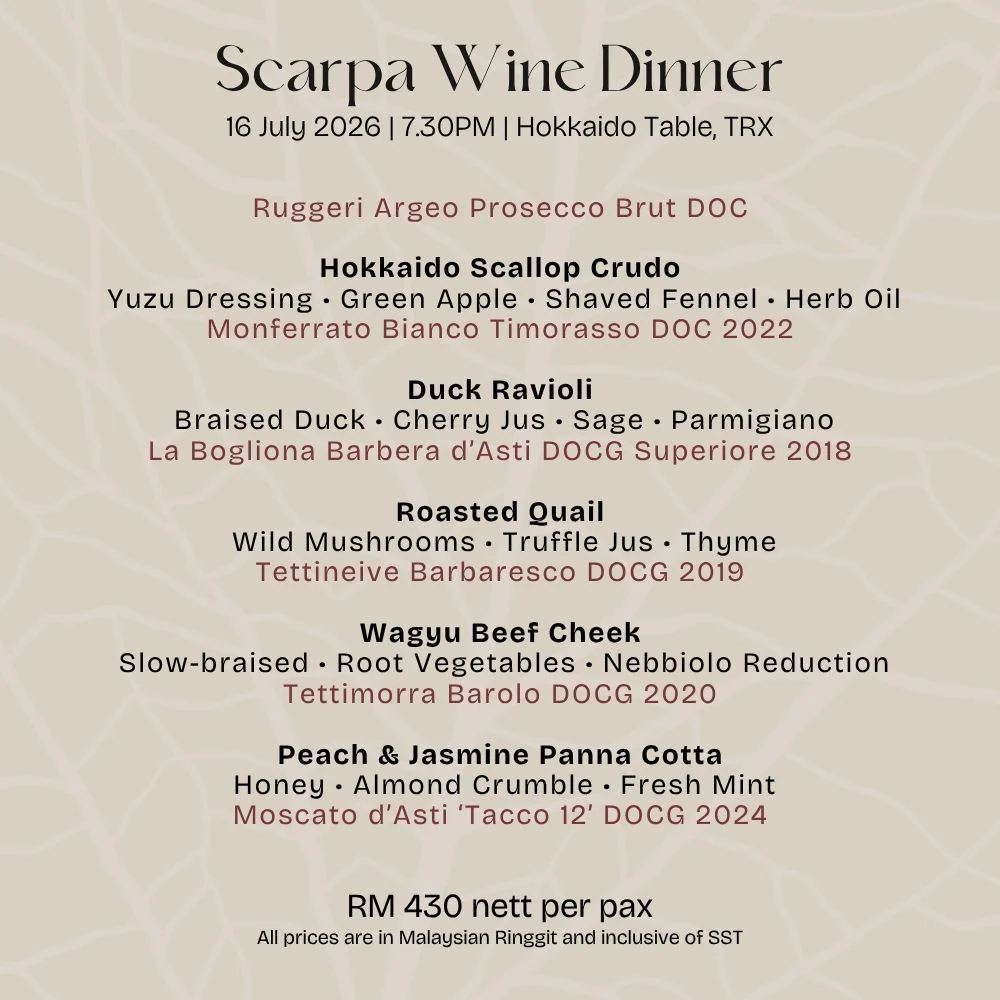 Scarpa Wine Dinner
16 July 2026 | 7.30PM | Hokkaido Table, TRX

Ruggeri Argeo Prosecco Brut DOC

Hokkaido Scallop Crudo
Yuzu Dressing • Green Apple • Shaved Fennel • Herb Oil
Monferrato Bianco Timorasso DOC 2022

Duck Ravioli
Braised Duck • Cherry Jus • Sage • Parmigiano
La Bogliona Barbera d'Asti DOCG Superiore 2018

Roasted Quail
Wild Mushrooms • Truffle Jus • Thyme
Tettineive Barbaresco DOCG 2019

Wagyu Beef Cheek
Slow-braised • Root Vegetables • Nebbiolo Reduction
Tettimorra Barolo DOCG 2020

Peach & Jasmine Panna Cotta
Honey • Almond Crumble • Fresh Mint
Moscato d'Asti 'Tacco 12' DOCG 2024

RM 430 nett per pax
All prices are in Malaysian Ringgit and inclusive of SST